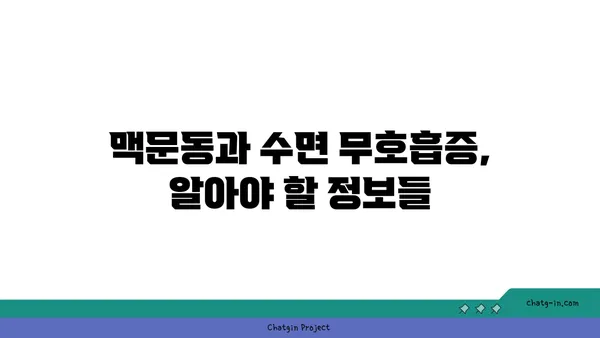 맥문동과 수면 무호흡증, 알아야 할 정보들

chatg-in.com

Chatgin Project